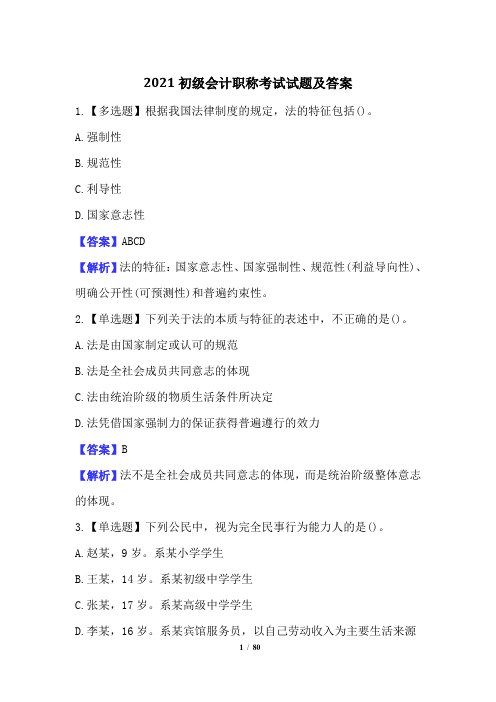 2021 初级会计职称考试试题及答案

1.【多选题】根据我国法律制度的规定，法的特征包括()。

A.强制性

B.规范性

C.利导性

D.国家意志性

【答案】ABCD

【解析】法的特征：国家意志性、国家强制性、规范性(利益导向性)、明确公开性(可预测性)和普遍约束性。

2.【单选题】下列关于法的本质与特征的表述中，不正确的是()。

A.法是由国家制定或认可的规范

B.法是全社会成员共同意志的体现

C.法由统治阶级的物质生活条件所决定

D.法凭借国家强制力的保证获得普遍遵行的效力

【答案】B

【解析】法不是全社会成员共同意志的体现，而是统治阶级整体意志的体现。

3.【单选题】下列公民中，视为完全民事行为能力人的是()。

A.赵某，9 岁。系某小学学生

B.王某，14 岁。系某初级中学学生

C.张某，17 岁。系某高级中学学生

D.李某，16 岁。系某宾馆服务员，以自己劳动收入为主要生活来源

1 / 80